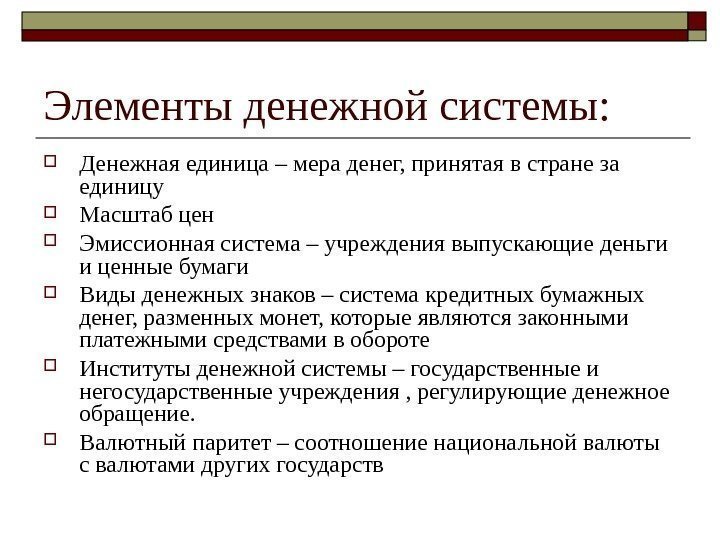 Элементы денежной системы:

Денежная единица – мера денег, принятая в стране за единицу

Масштаб цен

Эмиссионная система – учреждения выпускающие деньги и ценные бумаги

Виды денежных знаков – система кредитных бумажных денег, разменных монет, которые являются законными платежными средствами в обороте

Институты денежной системы – государственные и негосударственные учреждения , регулирующие денежное обращение.

Валютный паритет – соотношение национальной валюты с валютами других государств